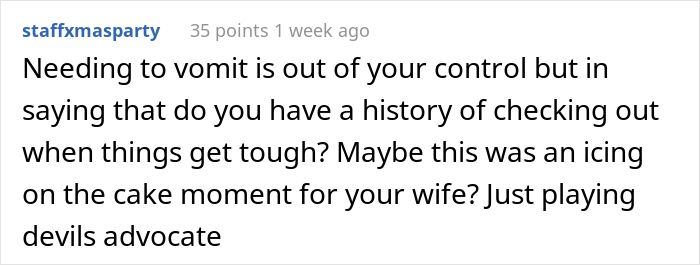 staffxmasparty 35 points 1 week ago

Needing to vomit is out of your control but in saying that do you have a history of checking out when things get tough? Maybe this was an icing on the cake moment for your wife? Just playing devils advocate